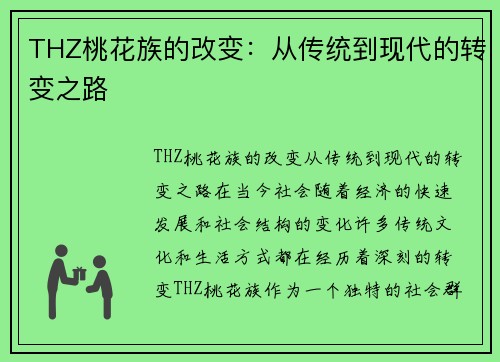 THZ桃花族的改变：从传统到现代的转变之路

THZ桃花族的改变从传统到现代的转变之路在当今社会随着经济的快速发展和社会结构的变化许多传统文化和生活方式都在经历着深刻的转变THZ桃花族作为一个独特的社会群